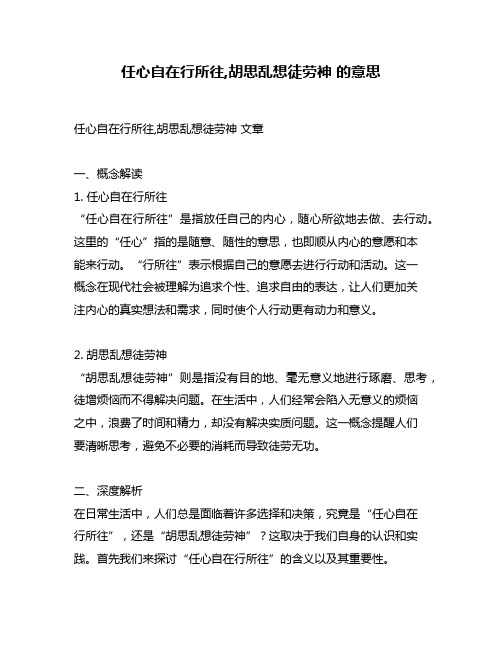 任心自在行所往,胡思乱想徒劳神 的意思

任心自在行所往,胡思乱想徒劳神 文章

一、概念解读

1. 任心自在行所往

“任心自在行所往”是指放任自己的内心，随心所欲地去做、去行动。这里的“任心”指的是随意、随性的意思，也即顺从内心的意愿和本能来行动。“行所往”表示根据自己的意愿去进行行动和活动。这一概念在现代社会被理解为追求个性、追求自由的表达，让人们更加关注内心的真实想法和需求，同时使个人行动更有动力和意义。

2. 胡思乱想徒劳神

“胡思乱想徒劳神”则是指没有目的地、毫无意义地进行琢磨、思考，徒增烦恼而不得解决问题。在生活中，人们经常会陷入无意义的烦恼之中，浪费了时间和精力，却没有解决实质问题。这一概念提醒人们要清晰思考，避免不必要的消耗而导致徒劳无功。

二、深度解析

在日常生活中，人们总是面临着许多选择和决策，究竟是“任心自在行所往”，还是“胡思乱想徒劳神”？这取决于我们自身的认识和实践。首先我们来探讨“任心自在行所往”的含义以及其重要性。